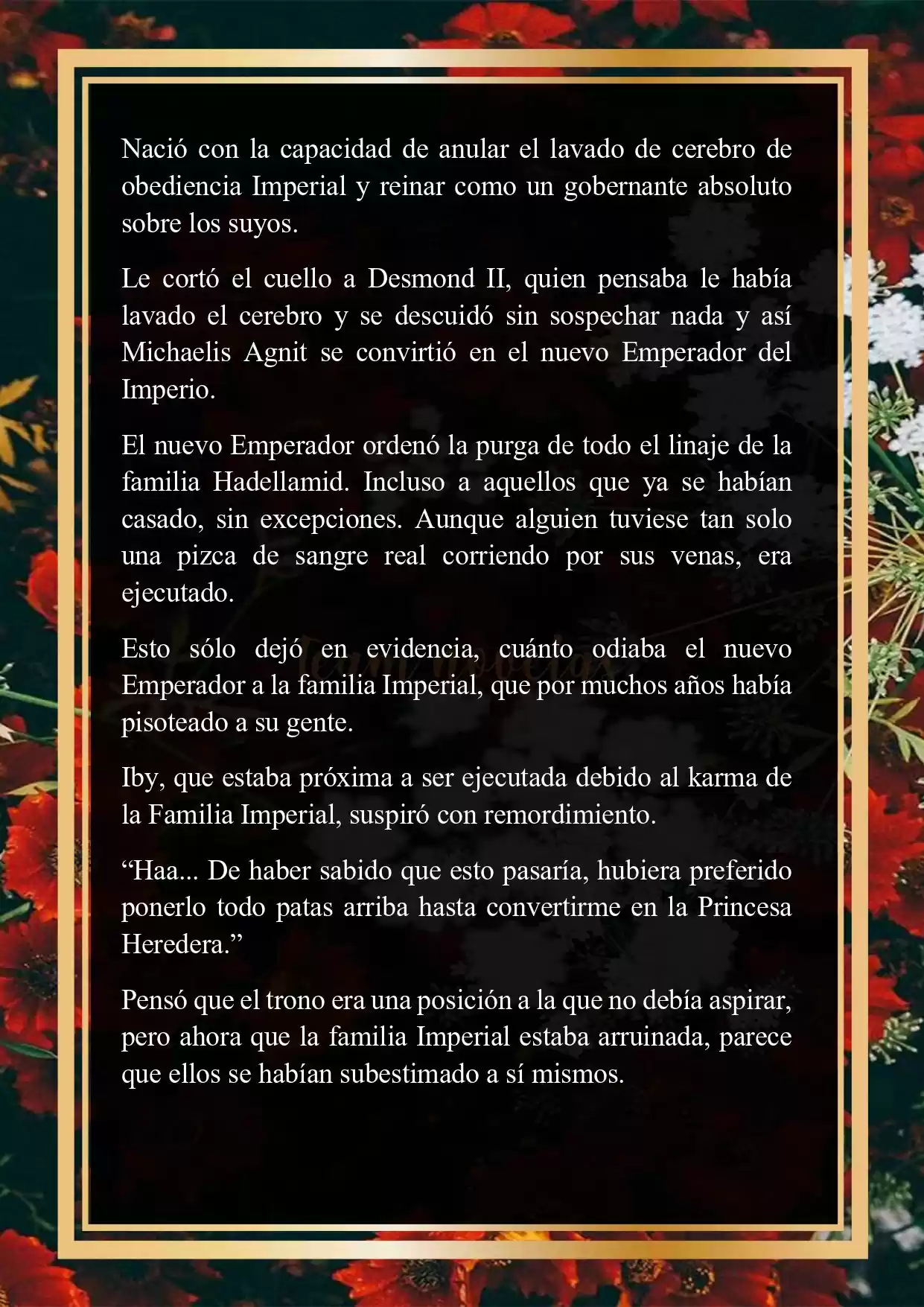 Nació con la capacidad de anular el lavado de cerebro de obediencia Imperial y reinar como un gobernante absoluto sobre los suyos.

Le cortó el cuello a Desmond II, quien pensaba le había lavado el cerebro y se descuidó sin sospechar nada y así Michaelis Agnit se convirtió en el nuevo Emperador del Imperio.

El nuevo Emperador ordenó la purga de todo el linaje de la familia Hadellamid. Incluso a aquellos que ya se habían casado, sin excepciones. Aunque alguien tuviese tan solo una pizca de sangre real corriendo por sus venas, era ejecutado.

Esto sólo dejó en evidencia, cuánto odiaba el nuevo Emperador a la familia Imperial, que por muchos años había pisoteado a su gente.

Iby, que estaba próxima a ser ejecutada debido al karma de la Familia Imperial, suspiró con remordimiento.

“Haa... De haber sabido que esto pasaría, hubiera preferido ponerlo todo patas arriba hasta convertirme en la Princesa Heredera.”

Pensó que el trono era una posición a la que no debía aspirar, pero ahora que la familia Imperial estaba arruinada, parece que ellos se habían subestimado a sí mismos.